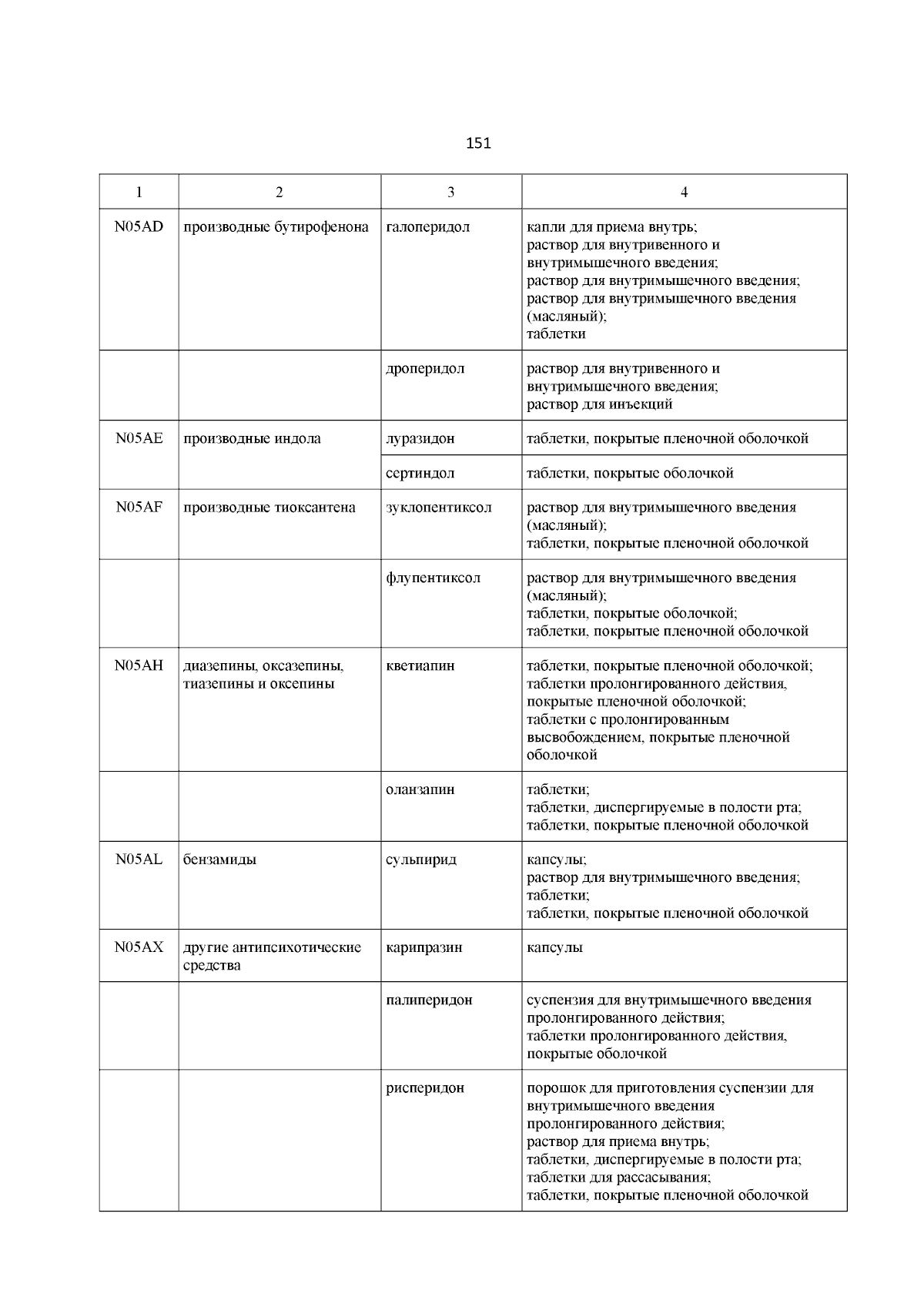 151

| 1 | 2 | 3 | 4 |
|---|---|---|---|
| N05AD | производные бутирофенона | галоперидол | капли для приема внутрь; раствор для внутривенного и внутримышечного введения; раствор для внутримышечного введения; раствор для внутримышечного введения (масляный); таблетки |
| | | дроперидол | раствор для внутривенного и внутримышечного введения; раствор для инъекций |
| N05AE | производные индола | луразидон | таблетки, покрытые пленочной оболочкой |
| | | сертиндол | таблетки, покрытые оболочкой |
| N05AF | производные тиоксантена | зуклопентиксол | раствор для внутримышечного введения (масляный); таблетки, покрытые пленочной оболочкой |
| | | флупентиксол | раствор для внутримышечного введения (масляный); таблетки, покрытые оболочкой; таблетки, покрытые пленочной оболочкой |
| N05AH | диазепины, оксазепины, тиазепины и оксепины | кветиапин | таблетки, покрытые пленочной оболочкой; таблетки пролонгированного действия, покрытые пленочной оболочкой; таблетки с пролонгированным высвобождением, покрытые пленочной оболочкой |
| | | оланзапин | таблетки; таблетки, диспергируемые в полости рта; таблетки, покрытые пленочной оболочкой |
| N05AL | бензамиды | сульпирид | капсулы; раствор для внутримышечного введения; таблетки; таблетки, покрытые пленочной оболочкой |
| N05AX | другие антипсихотические средства | карипразин | капсулы |
| | | палиперидон | суспензия для внутримышечного введения пролонгированного действия; таблетки пролонгированного действия, покрытые оболочкой |
| | | рисперидон | порошок для приготовления суспензии для внутримышечного введения пролонгированного действия; раствор для приема внутрь; таблетки, диспергируемые в полости рта; таблетки для рассасывания; таблетки, покрытые пленочной оболочкой |